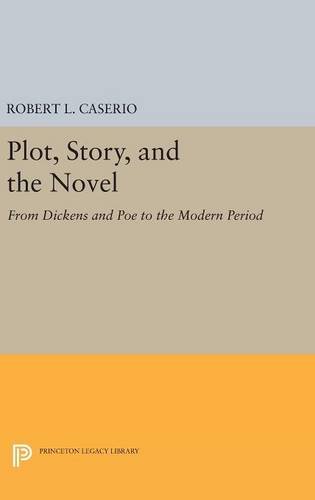 ROBERT L. CASERIO

Plot, Story, and the Novel

From Dickens and Poe to the Modern Period

PRINCETON LEGACY LIBRARY